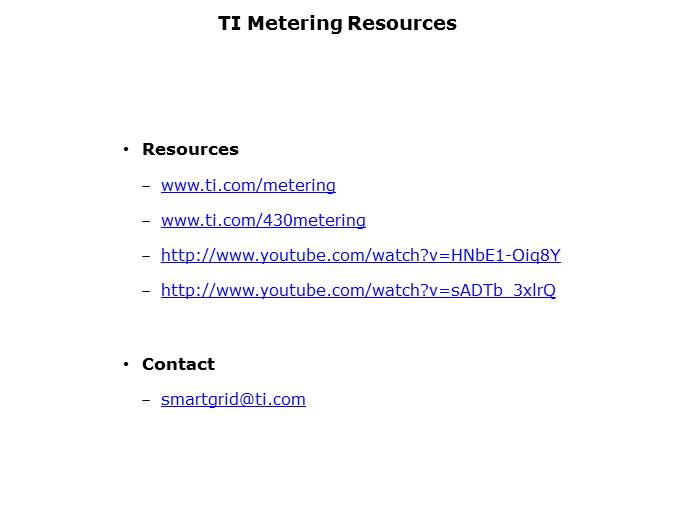 TI Metering Resources

• Resources

– www.ti.com/metering

– www.ti.com/430metering

– http://www.youtube.com/watch?v=HNbE1-Oiq8Y

– http://www.youtube.com/watch?v=sADTb_3xlrQ

• Contact

– smartgrid@ti.com